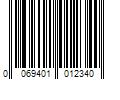 0 069401 012340